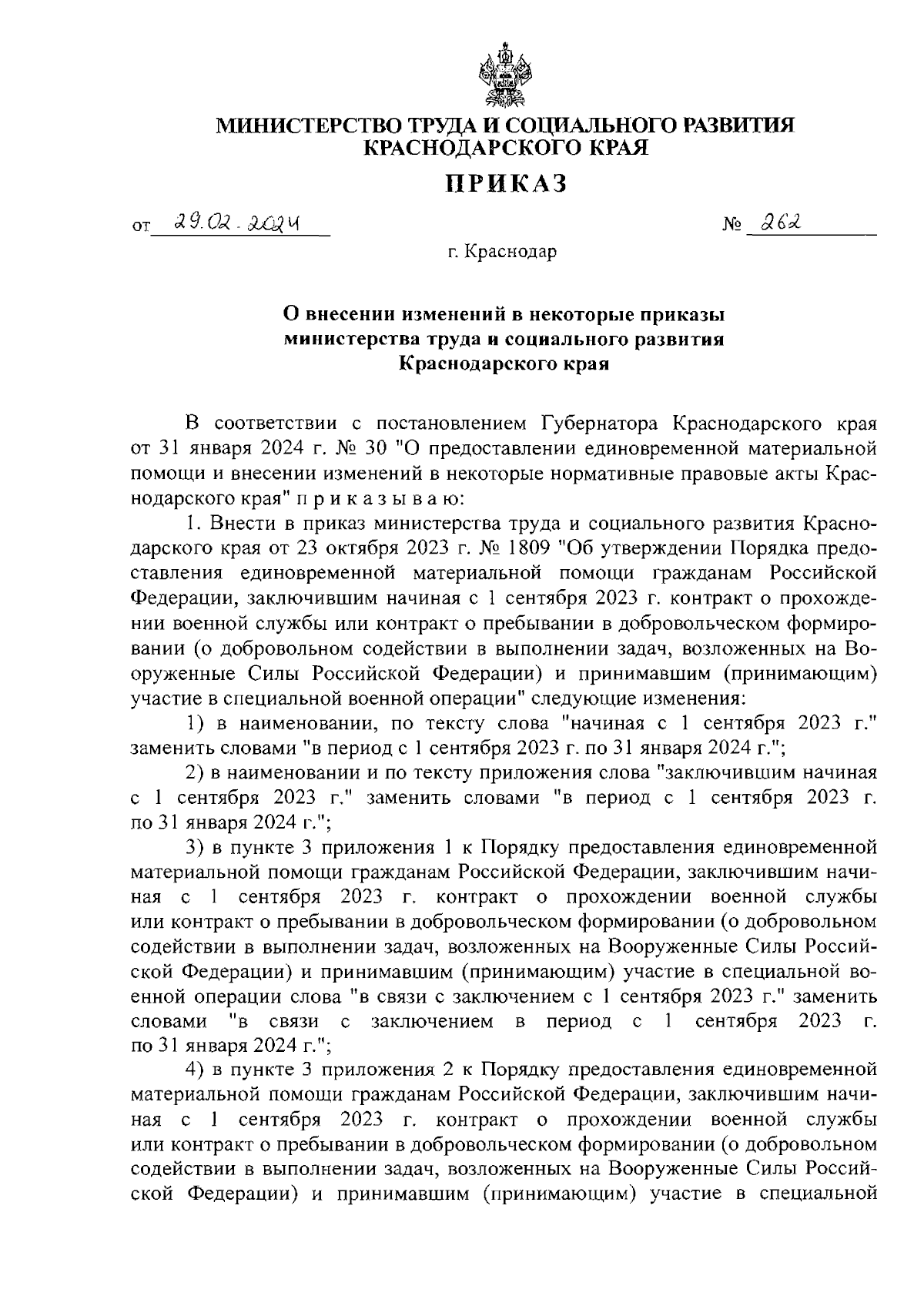 МИНИСТЕРСТВО ТРУДА И СОЦИАЛЬНОГО РАЗВИТИЯ КРАСНОДАРСКОГО КРАЯ

ПРИКАЗ

от 29.02.2024 № 262

г. Краснодар

О внесении изменений в некоторые приказы министерства труда и социального развития Краснодарского края

В соответствии с постановлением Губернатора Краснодарского края от 31 января 2024 г. № 30 "О предоставлении единовременной материальной помощи и внесении изменений в некоторые нормативные правовые акты Краснодарского края" п р и к а з ы в а ю:

1. Внести в приказ министерства труда и социального развития Краснодарского края от 23 октября 2023 г. № 1809 "Об утверждении Порядка предоставления единовременной материальной помощи гражданам Российской Федерации, заключившим начиная с 1 сентября 2023 г. контракт о прохождении военной службы или контракт о пребывании в добровольческом формировании (о добровольном содействии в выполнении задач, возложенных на Вооруженные Силы Российской Федерации) и принимавшим (принимающим) участие в специальной военной операции" следующие изменения:

1) в наименовании, по тексту слова "начиная с 1 сентября 2023 г." заменить словами "в период с 1 сентября 2023 г. по 31 января 2024 г.";

2) в наименовании и по тексту приложения слова "заключившим начиная с 1 сентября 2023 г." заменить словами "в период с 1 сентября 2023 г. по 31 января 2024 г.";

3) в пункте 3 приложения 1 к Порядку предоставления единовременной материальной помощи гражданам Российской Федерации, заключившим начиная с 1 сентября 2023 г. контракт о прохождении военной службы или контракт о пребывании в добровольческом формировании (о добровольном содействии в выполнении задач, возложенных на Вооруженные Силы Российской Федерации) и принимавшим (принимающим) участие в специальной военной операции слова "в связи с заключением с 1 сентября 2023 г." заменить словами "в связи с заключением в период с 1 сентября 2023 г. по 31 января 2024 г.";

4) в пункте 3 приложения 2 к Порядку предоставления единовременной материальной помощи гражданам Российской Федерации, заключившим начиная с 1 сентября 2023 г. контракт о прохождении военной службы или контракт о пребывании в добровольческом формировании (о добровольном содействии в выполнении задач, возложенных на Вооруженные Силы Российской Федерации) и принимавшим (принимающим) участие в специальной